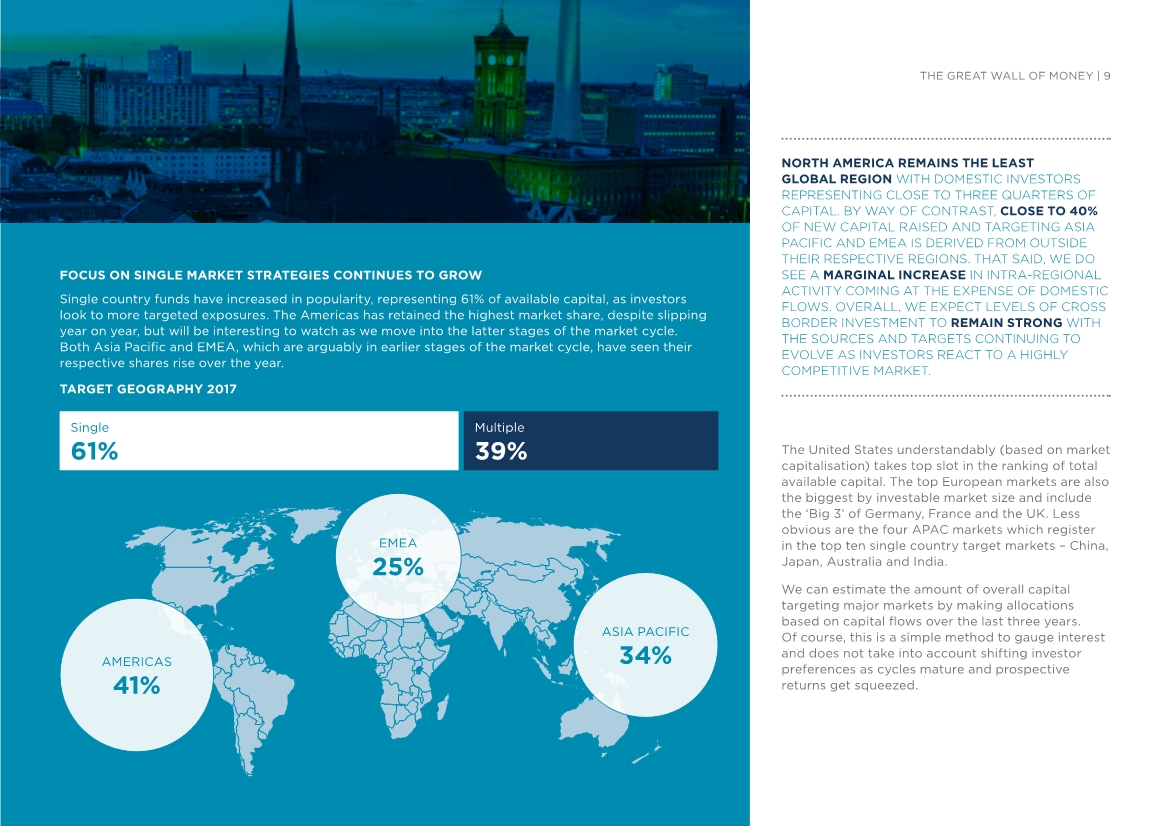 THE GREAT WALL OF MONEY | 9

FOCUS ON SINGLE MARKET STRATEGIES CONTINUES TO GROW

Single country funds have increased in popularity, representing 61% of available capital, as investors look to more targeted exposures. The Americas has retained the highest market share, despite slipping year on year, but will be interesting to watch as we move into the latter stages of the market cycle. Both Asia Pacific and EMEA, which are arguably in earlier stages of the market cycle, have seen their respective shares rise over the year.

TARGET GEOGRAPHY 2017

Single
61%

Multiple
39%

EMEA
25%

ASIA PACIFIC
34%

AMERICAS
41%

NORTH AMERICA REMAINS THE LEAST GLOBAL REGION WITH DOMESTIC INVESTORS REPRESENTING CLOSE TO THREE QUARTERS OF CAPITAL. BY WAY OF CONTRAST, CLOSE TO 40% OF NEW CAPITAL RAISED AND TARGETING ASIA PACIFIC AND EMEA IS DERIVED FROM OUTSIDE THEIR RESPECTIVE REGIONS. THAT SAID, WE DO SEE A MARGINAL INCREASE IN INTRA-REGIONAL ACTIVITY COMING AT THE EXPENSE OF DOMESTIC FLOWS. OVERALL, WE EXPECT LEVELS OF CROSS BORDER INVESTMENT TO REMAIN STRONG WITH THE SOURCES AND TARGETS CONTINUING TO EVOLVE AS INVESTORS REACT TO A HIGHLY COMPETITIVE MARKET.

The United States understandably (based on market capitalisation) takes top slot in the ranking of total available capital. The top European markets are also the biggest by investable market size and include the 'Big 3' of Germany, France and the UK. Less obvious are the four APAC markets which register in the top ten single country target markets – China, Japan, Australia and India.

We can estimate the amount of overall capital targeting major markets by making allocations based on capital flows over the last three years. Of course, this is a simple method to gauge interest and does not take into account shifting investor preferences as cycles mature and prospective returns get squeezed.